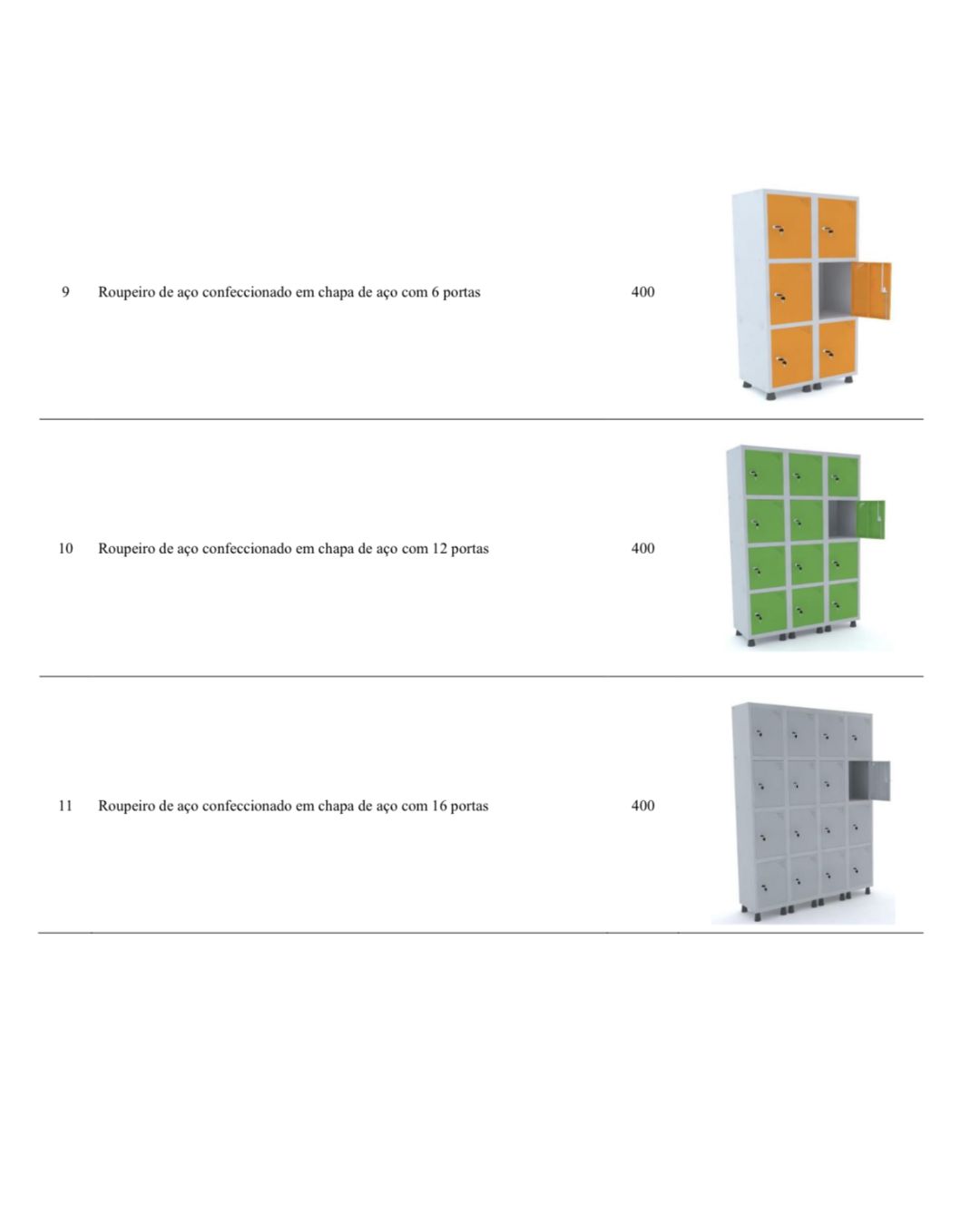 | 9 | Roupeiro de aço confeccionado em chapa de aço com 6 portas | 400 | |
|---|---|---|---|
| 10 | Roupeiro de aço confeccionado em chapa de aço com 12 portas | 400 | |
| 11 | Roupeiro de aço confeccionado em chapa de aço com 16 portas | 400 | |